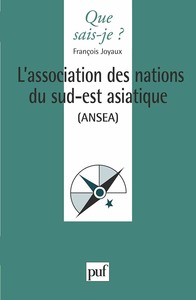 Que sais-je ?

François Joyaux

L'association des nations du sud-est asiatique

(ANSEA)

puf